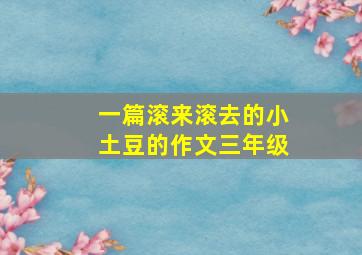 一篇滚来滚去的小土豆的作文三年级